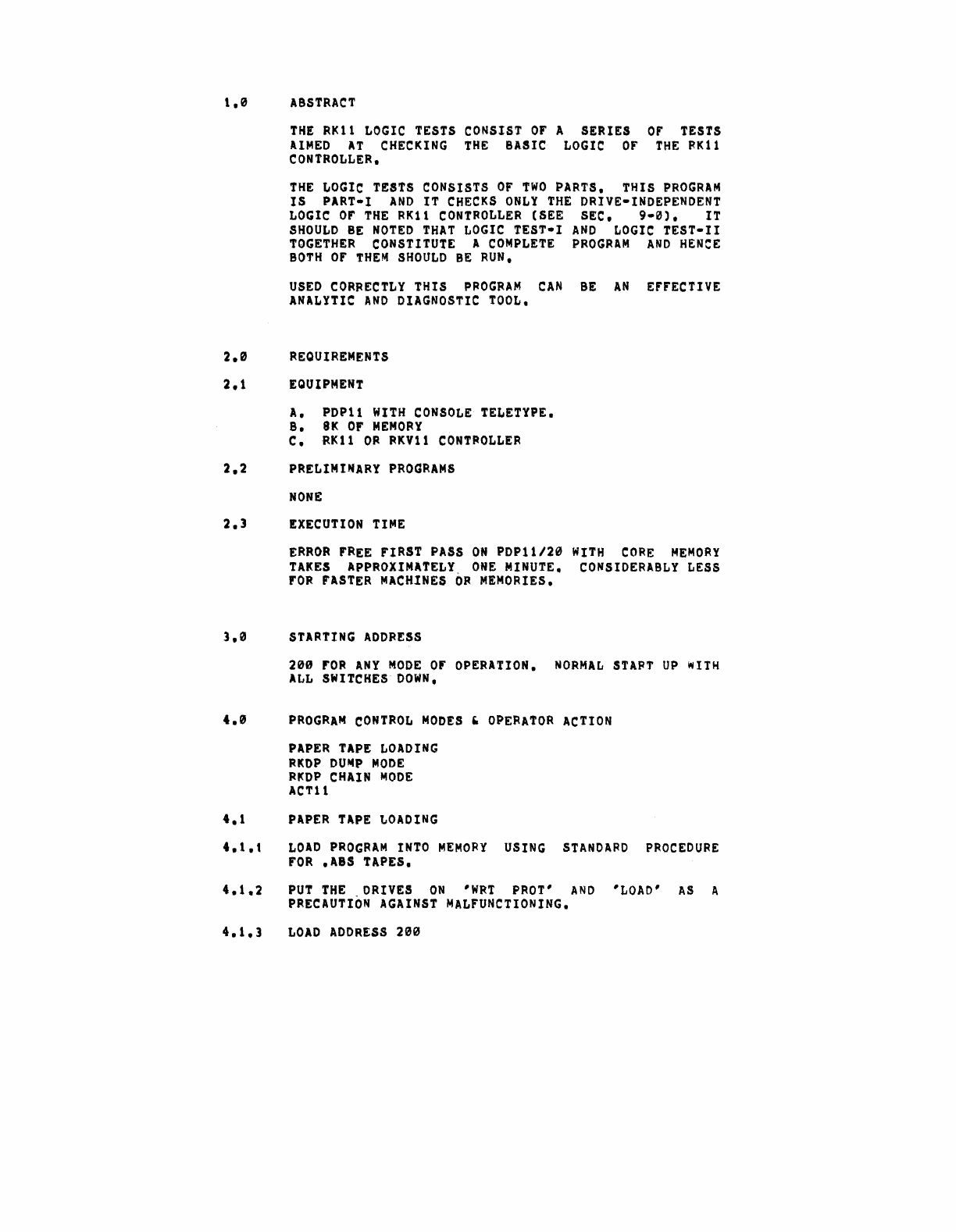 1.0 ABSTRACT

THE RK11 LOGIC TESTS CONSIST OF A SERIES OF TESTS AIMED AT CHECKING THE BASIC LOGIC OF THE RK11 CONTROLLER.

THE LOGIC TESTS CONSISTS OF TWO PARTS. THIS PROGRAM IS PART-I AND IT CHECKS ONLY THE DRIVE-INDEPENDENT LOGIC OF THE RK11 CONTROLLER (SEE SEC. 9-0). IT SHOULD BE NOTED THAT LOGIC TEST-I AND LOGIC TEST-II TOGETHER CONSTITUTE A COMPLETE PROGRAM AND HENCE BOTH OF THEM SHOULD BE RUN.

USED CORRECTLY THIS PROGRAM CAN BE AN EFFECTIVE ANALYTIC AND DIAGNOSTIC TOOL.

2.0 REQUIREMENTS

2.1 EQUIPMENT

A. PDP11 WITH CONSOLE TELETYPE.
B. 8K OF MEMORY
C. RK11 OR RKV11 CONTROLLER

2.2 PRELIMINARY PROGRAMS

NONE

2.3 EXECUTION TIME

ERROR FREE FIRST PASS ON PDP11/20 WITH CORE MEMORY TAKES APPROXIMATELY ONE MINUTE. CONSIDERABLY LESS FOR FASTER MACHINES OR MEMORIES.

3.0 STARTING ADDRESS

200 FOR ANY MODE OF OPERATION. NORMAL START UP WITH ALL SWITCHES DOWN.

4.0 PROGRAM CONTROL MODES & OPERATOR ACTION

PAPER TAPE LOADING
RKDP DUMP MODE
RKDP CHAIN MODE
ACT11

4.1 PAPER TAPE LOADING

4.1.1 LOAD PROGRAM INTO MEMORY USING STANDARD PROCEDURE FOR .ABS TAPES.

4.1.2 PUT THE DRIVES ON 'WRT PROT' AND 'LOAD' AS A PRECAUTION AGAINST MALFUNCTIONING.

4.1.3 LOAD ADDRESS 200